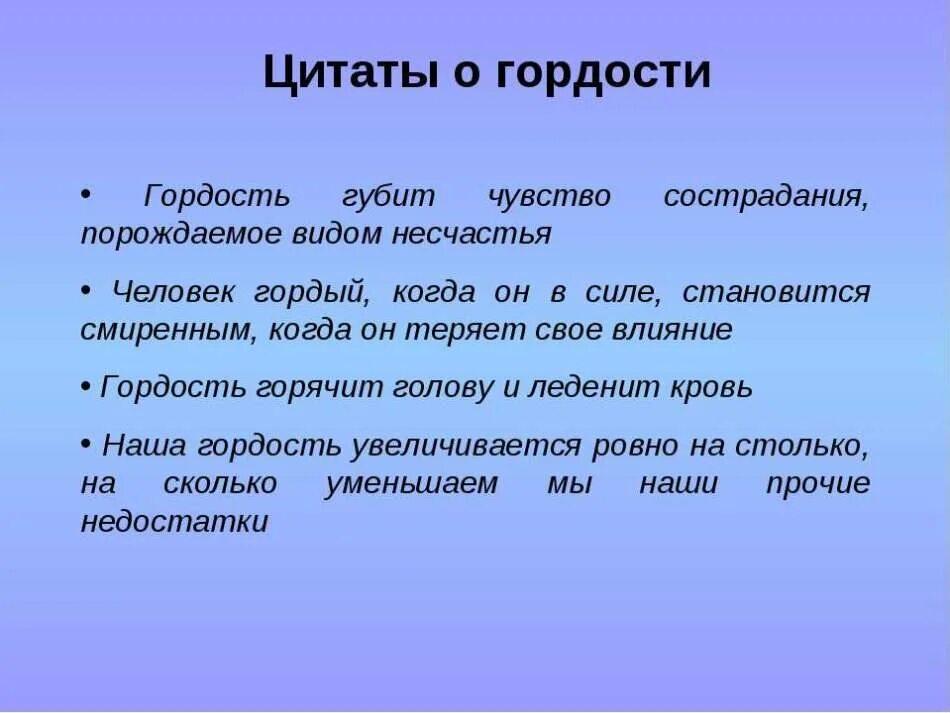 Цитаты о гордости

• Гордость губит чувство сострадания, порождаемое видом несчастья

• Человек гордый, когда он в силе, становится смиренным, когда он теряет свое влияние

• Гордость горячит голову и леденит кровь

• Наша гордость увеличивается ровно на столько, на сколько уменьшаем мы наши прочие недостатки